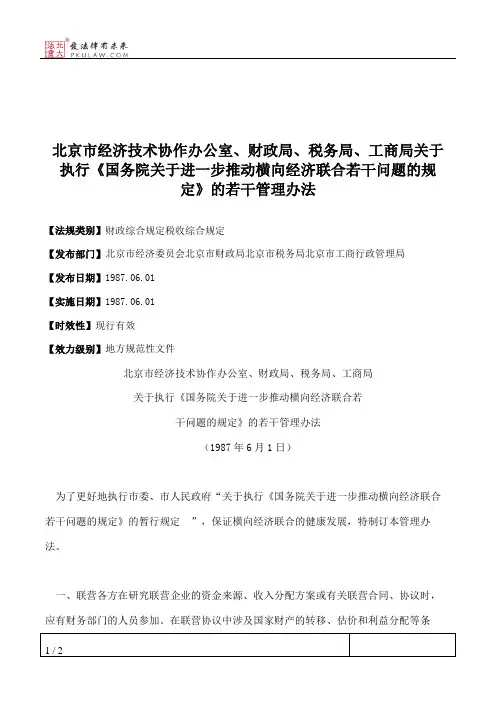 北大法宝 发法律有未来 PKULAW.COM

北京市经济技术协作办公室、财政局、税务局、工商局关于执行《国务院关于进一步推动横向经济联合若干问题的规定》的若干管理办法

【法规类别】财政综合规定税收综合规定

【发布部门】北京市经济委员会北京市财政局北京市税务局北京市工商行政管理局

【发布日期】1987.06.01

【实施日期】1987.06.01

【时效性】现行有效

【效力级别】地方规范性文件

北京市经济技术协作办公室、财政局、税务局、工商局

关于执行《国务院关于进一步推动横向经济联合若

干问题的规定》的若干管理办法

（1987年6月1日）

为了更好地执行市委、市人民政府“关于执行《国务院关于进一步推动横向经济联合若干问题的规定》的暂行规定 ”，保证横向经济联合的健康发展，特制订本管理办法。

一、联营各方在研究联营企业的资金来源、收入分配方案或有关联营合同、协议时，应有财务部门的人员参加。在联营协议中涉及国家财产的转移、估价和利益分配等条

1 / 2